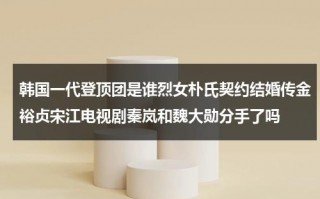 韩国一代登顶团是谁烈女朴氏契约结婚传金裕贞宋江电视剧秦岚和魏大勋分手了吗